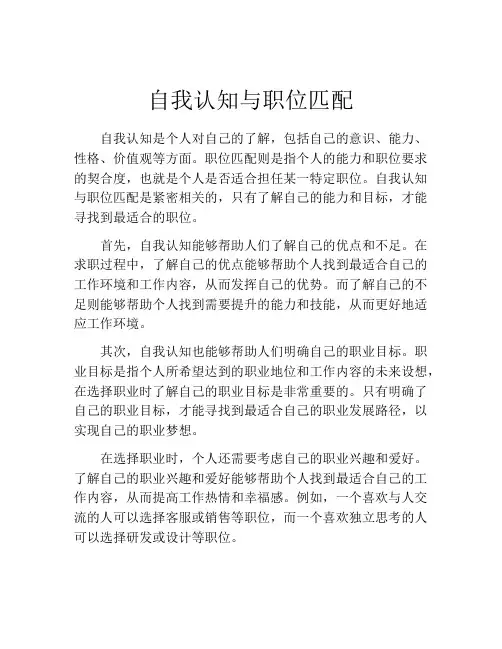 自我认知与职位匹配

自我认知是个人对自己的了解，包括自己的意识、能力、性格、价值观等方面。职位匹配则是指个人的能力和职位要求的契合度，也就是个人是否适合担任某一特定职位。自我认知与职位匹配是紧密相关的，只有了解自己的能力和目标，才能寻找到最适合的职位。

首先，自我认知能够帮助人们了解自己的优点和不足。在求职过程中，了解自己的优点能够帮助个人找到最适合自己的工作环境和工作内容，从而发挥自己的优势。而了解自己的不足则能够帮助个人找到需要提升的能力和技能，从而更好地适应工作环境。

其次，自我认知也能够帮助人们明确自己的职业目标。职业目标是指个人所希望达到的职业地位和工作内容的未来设想，在选择职业时了解自己的职业目标是非常重要的。只有明确了自己的职业目标，才能寻找到最适合自己的职业发展路径，以实现自己的职业梦想。

在选择职业时，个人还需要考虑自己的职业兴趣和爱好。了解自己的职业兴趣和爱好能够帮助个人找到最适合自己的工作内容，从而提高工作热情和幸福感。例如，一个喜欢与人交流的人可以选择客服或销售等职位，而一个喜欢独立思考的人可以选择研发或设计等职位。